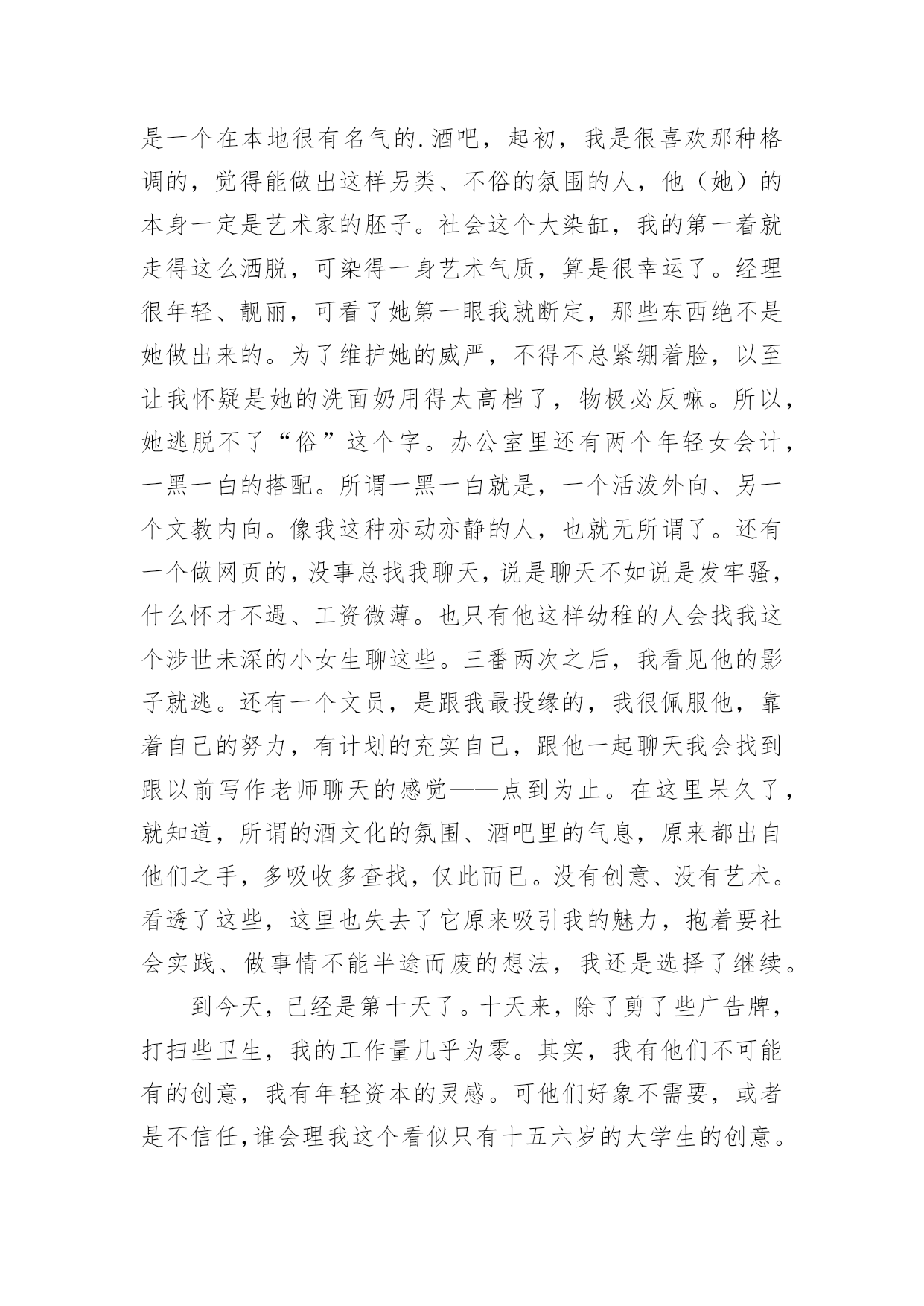 是一个在本地很有名气的.酒吧，起初，我是很喜欢那种格调的，觉得能做出这样另类、不俗的氛围的人，他（她）的本身一定是艺术家的胚子。社会这个大染缸，我的第一着就走得这么洒脱，可染得一身艺术气质，算是很幸运了。经理很年轻、靓丽，可看了她第一眼我就断定，那些东西绝不是她做出来的。为了维护她的威严，不得不总紧绷着脸，以至让我怀疑是她的洗面奶用得太高档了，物极必反嘛。所以，她逃脱不了“俗”这个字。办公室里还有两个年轻女会计，一黑一白的搭配。所谓一黑一白就是，一个活泼外向、另一个文教内向。像我这种亦动亦静的人，也就无所谓了。还有一个做网页的，没事总找我聊天，说是聊天不如说是发牢骚，什么怀才不遇、工资微薄。也只有他这样幼稚的人会找我这个涉世未深的小女生聊这些。三番两次之后，我看见他的影子就逃。还有一个文员，是跟我最投缘的，我很佩服他，靠着自己的努力，有计划的充实自己，跟他一起聊天我会找到跟以前写作老师聊天的感觉——点到为止。在这里呆久了，就知道，所谓的酒文化的氛围、酒吧里的气息，原来都出自他们之手，多吸收多查找，仅此而已。没有创意、没有艺术。看透了这些，这里也失去了它原来吸引我的魅力，抱着要社会实践、做事情不能半途而废的想法，我还是选择了继续。

到今天，已经是第十天了。十天来，除了剪了些广告牌，打扫些卫生，我的工作量几乎为零。其实，我有他们不可能有的创意，我有年轻资本的灵感。可他们好象不需要，或者是不信任，谁会理我这个看似只有十五六岁的大学生的创意。